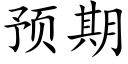 预期